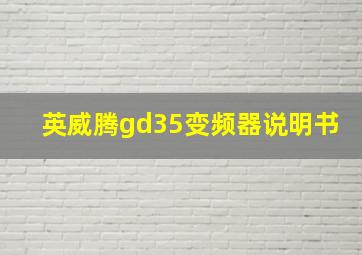 英威腾gd35变频器说明书